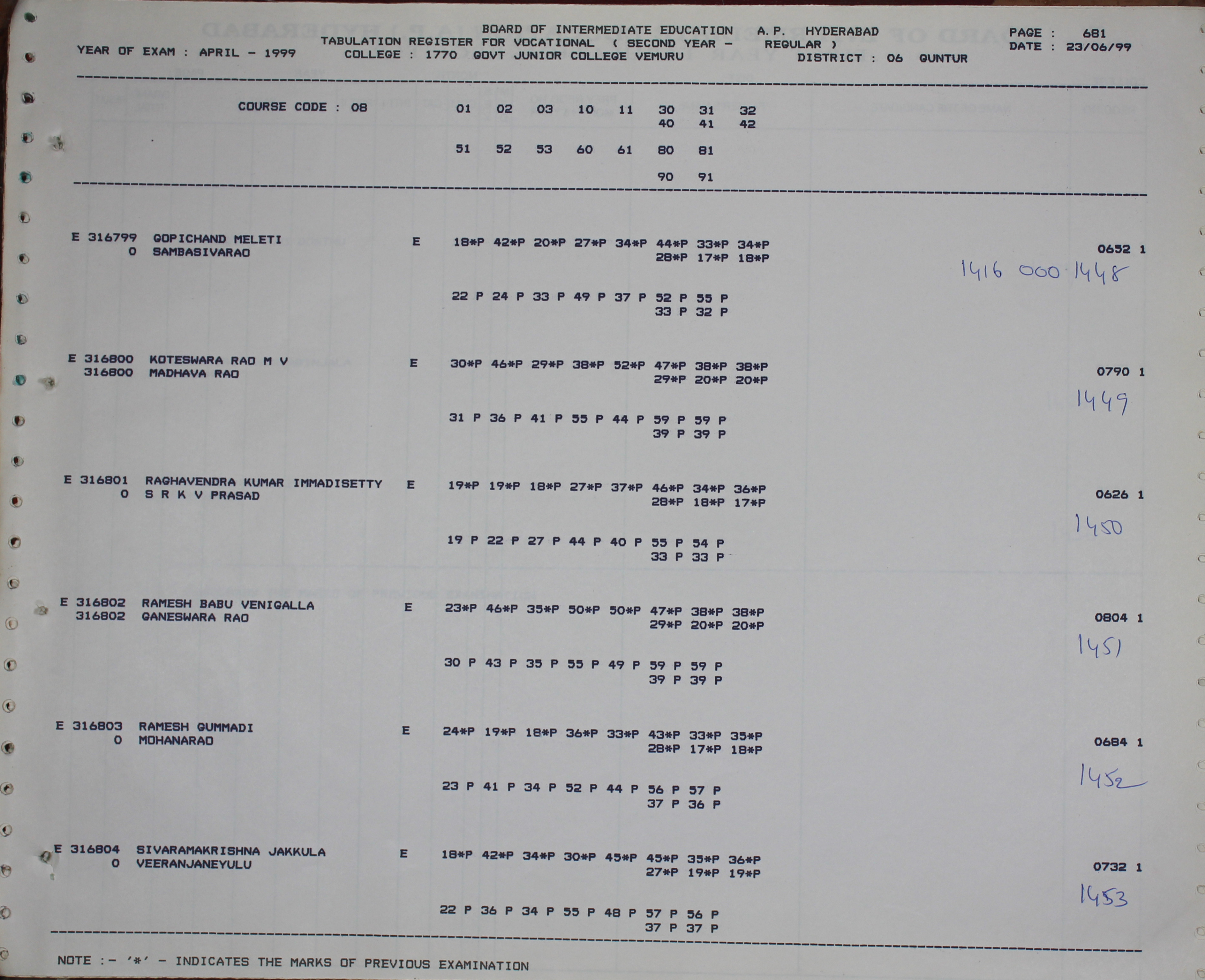 BOARD OF INTERMEDIATE EDUCATION A.P. HYDERABAD
TABULATION REGISTER FOR VOCATIONAL ( SECOND YEAR - REGULAR )
YEAR OF EXAM : APRIL - 1999 COLLEGE : 1770 GOVT JUNIOR COLLEGE VEMURU DISTRICT : 06 GUNTUR

PAGE : 681
DATE : 23/06/99

COURSE CODE : 08 01 02 03 10 11 30 31 32
40 41 42

51 52 53 60 61 80 81

90 91

E 316799 GOPICHAND MELETI E 18*P 42*P 20*P 27*P 34*P 44*P 33*P 34*P
0 SAMBASIVARAO 28*P 17*P 18*P
0652 1
1416 000 1448

22 P 24 P 33 P 49 P 37 P 52 P 55 P
33 P 32 P

E 316800 KOTESWARA RAO M V E 30*P 46*P 29*P 38*P 52*P 47*P 38*P 38*P
316800 MADHAVA RAO 29*P 20*P 20*P
0790 1
1449

31 P 36 P 41 P 55 P 44 P 59 P 59 P
39 P 39 P

E 316801 RAGHAVENDRA KUMAR IMMADISETTY E 19*P 19*P 18*P 27*P 37*P 46*P 34*P 36*P
0 S R K V PRASAD 28*P 18*P 17*P
0626 1
1450

19 P 22 P 27 P 44 P 40 P 55 P 54 P
33 P 33 P

E 316802 RAMESH BABU VENIGALLA E 23*P 46*P 35*P 50*P 50*P 47*P 38*P 38*P
316802 GANESWARA RAO 29*P 20*P 20*P
0804 1
1451

30 P 43 P 35 P 55 P 49 P 59 P 59 P
39 P 39 P

E 316803 RAMESH GUMMADI E 24*P 19*P 18*P 36*P 33*P 43*P 33*P 35*P
0 MOHANARAO 28*P 17*P 18*P
0684 1
1452

23 P 41 P 34 P 52 P 44 P 56 P 57 P
37 P 36 P

E 316804 SIVARAMAKRISHNA JAKKULA E 18*P 42*P 34*P 30*P 45*P 45*P 35*P 36*P
0 VEERANJANEYULU 27*P 19*P 19*P
0732 1
1453

22 P 36 P 34 P 55 P 48 P 57 P 56 P
37 P 37 P

NOTE :- '*' - INDICATES THE MARKS OF PREVIOUS EXAMINATION